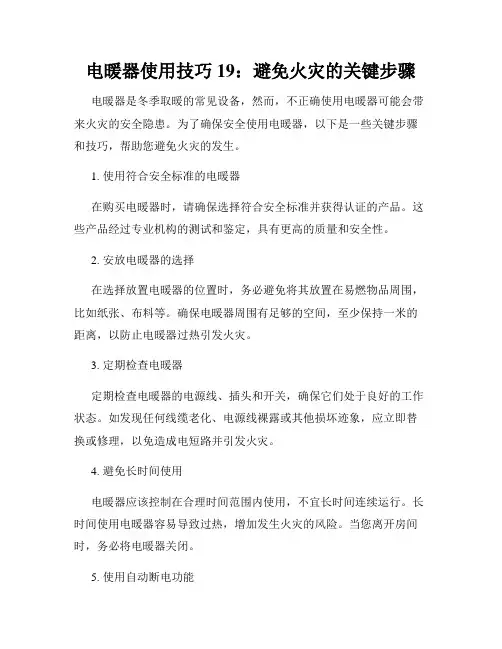 电暖器使用技巧 19：避免火灾的关键步骤

电暖器是冬季取暖的常见设备，然而，不正确使用电暖器可能会带来火灾的安全隐患。为了确保安全使用电暖器，以下是一些关键步骤和技巧，帮助您避免火灾的发生。

1. 使用符合安全标准的电暖器

在购买电暖器时，请确保选择符合安全标准并获得认证的产品。这些产品经过专业机构的测试和鉴定，具有更高的质量和安全性。

2. 安放电暖器的选择

在选择放置电暖器的位置时，务必避免将其放置在易燃物品周围，比如纸张、布料等。确保电暖器周围有足够的空间，至少保持一米的距离，以防止电暖器过热引发火灾。

3. 定期检查电暖器

定期检查电暖器的电源线、插头和开关，确保它们处于良好的工作状态。如发现任何线缆老化、电源线裸露或其他损坏迹象，应立即替换或修理，以免造成电短路并引发火灾。

4. 避免长时间使用

电暖器应该控制在合理时间范围内使用，不宜长时间连续运行。长时间使用电暖器容易导致过热，增加发生火灾的风险。当您离开房间时，务必将电暖器关闭。

5. 使用自动断电功能